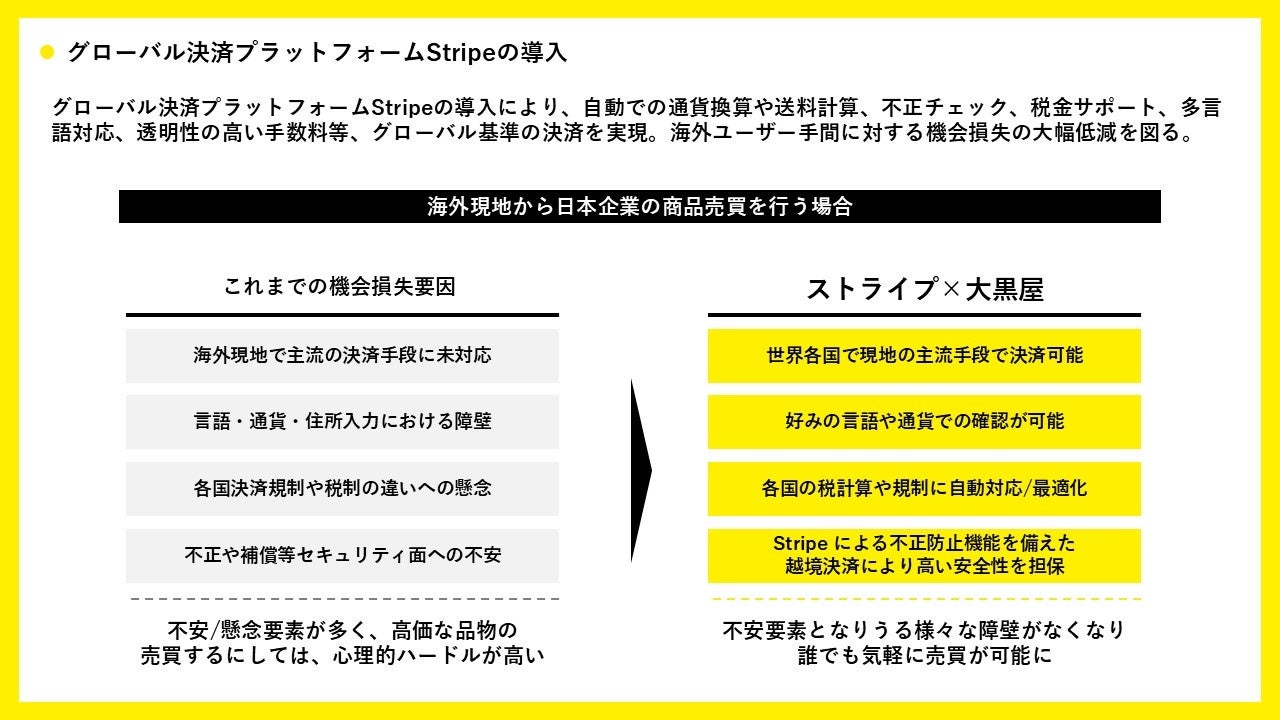 グローバル決済プラットフォームStripeの導入

グローバル決済プラットフォームStripeの導入により、自動での通貨換算や送料計算、不正チェック、税金サポート、多言語対応、透明性の高い手数料等、グローバル基準の決済を実現。海外ユーザー手間に対する機会損失の大幅低減を図る。

海外現地から日本企業の商品売買を行う場合

これまでの機会損失要因

海外現地で主流の決済手段に未対応

言語・通貨・住所入力における障壁

各国決済規制や税制の違いへの懸念

不正や補償等セキュリティ面への不安

不安/懸念要素が多く、高価な品物の売買するにしては、心理的ハードルが高い

ストライプ×大黒屋

世界各国で現地の主流手段で決済可能

好みの言語や通貨での確認が可能

各国の税計算や規制に自動対応/最適化

Stripe による不正防止機能を備えた越境決済により高い安全性を担保

不安要素となりうる様々な障壁がなくなり誰でも気軽に売買が可能に